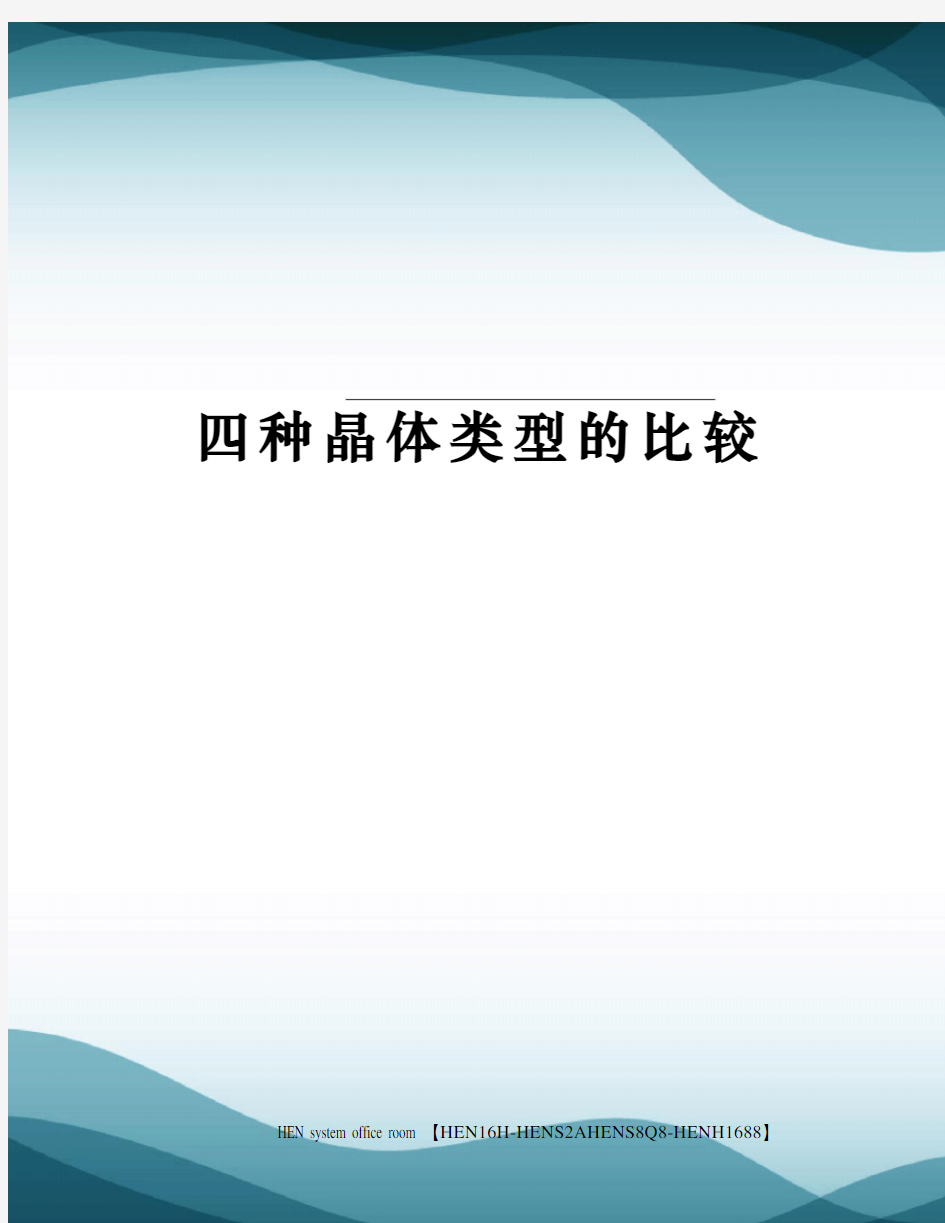 四种晶体类型的比较

HEN system office room 【HEN16H-HENS2AHENS8Q8-HENH1688】